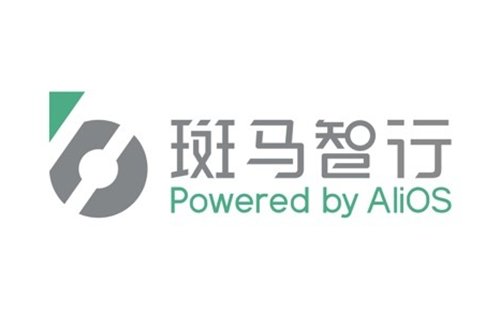 斑马智行
Powered by AliOS